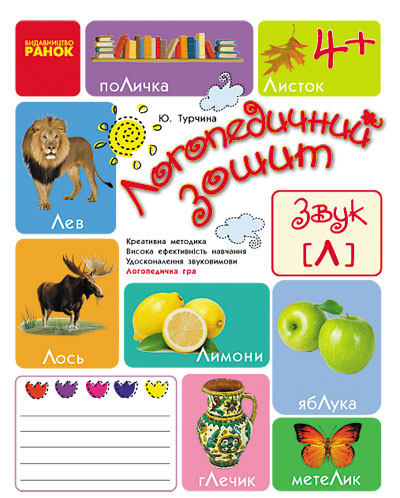 ВИДАВНИЦТВО
РАНОК

поЛичка

Листок

4+

Ю. Турчина

Логопедичний зошит

Лев

Звук [Л]

Креативна методика
Висока ефективність навчання
Удосконалення звуковимови
Логопедична гра

Лось

Лимони

ябЛука

гЛечик

метеЛик